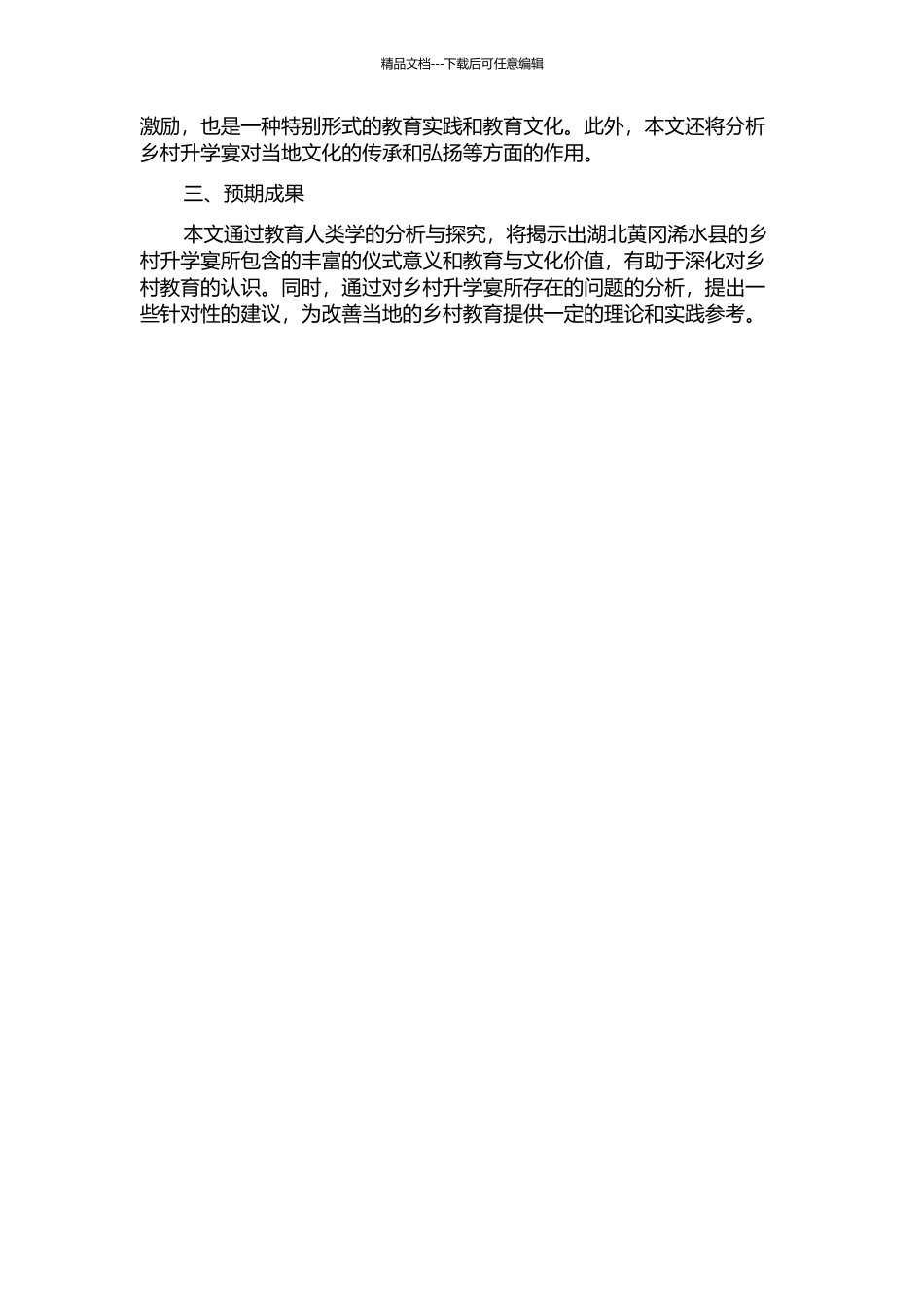 精品文档---下载后可任意编辑

激励，也是一种特别形式的教育实践和教育文化。此外，本文还将分析乡村升学宴对当地文化的传承和弘扬等方面的作用。

三、预期成果

本文通过教育人类学的分析与探究，将揭示出湖北黄冈浠水县的乡村升学宴所包含的丰富的仪式意义和教育与文化价值，有助于深化对乡村教育的认识。同时，通过对乡村升学宴所存在的问题的分析，提出一些针对性的建议，为改善当地的乡村教育提供一定的理论和实践参考。